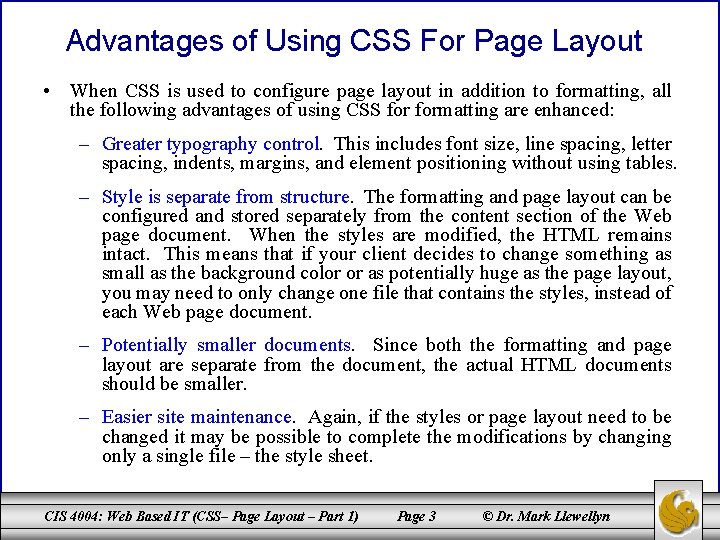 Advantages of Using CSS For Page Layout

• When CSS is used to configure page layout in addition to formatting, all the following advantages of using CSS for formatting are enhanced:

– Greater typography control. This includes font size, line spacing, letter spacing, indents, margins, and element positioning without using tables.

– Style is separate from structure. The formatting and page layout can be configured and stored separately from the content section of the Web page document. When the styles are modified, the HTML remains intact. This means that if your client decides to change something as small as the background color or as potentially huge as the page layout, you may need to only change one file that contains the styles, instead of each Web page document.

– Potentially smaller documents. Since both the formatting and page layout are separate from the document, the actual HTML documents should be smaller.

– Easier site maintenance. Again, if the styles or page layout need to be changed it may be possible to complete the modifications by changing only a single file – the style sheet.

CIS 4004: Web Based IT (CSS– Page Layout – Part 1) Page 3 © Dr. Mark Llewellyn